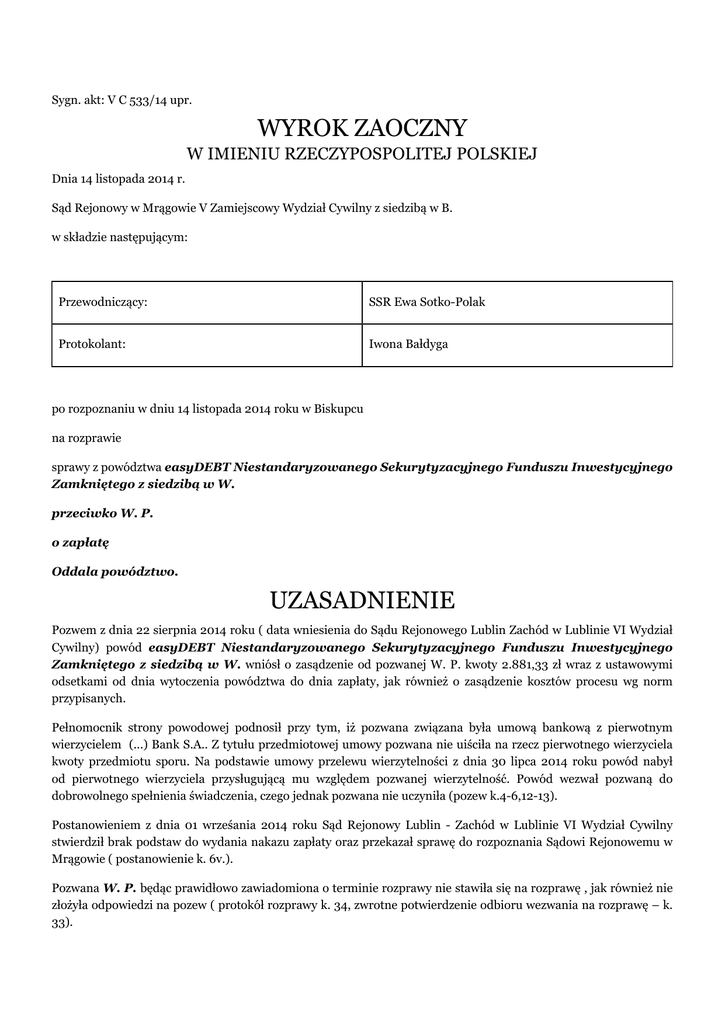 Sygn. akt: V C 533/14 upr.

WYROK ZAOCZNY
W IMIENIU RZECZYPOSPOLITEJ POLSKIEJ

Dnia 14 listopada 2014 r.

Sąd Rejonowy w Mrągowie V Zamiejscowy Wydział Cywilny z siedzibą w B.

w składzie następującym:

| Przewodniczący: | SSR Ewa Sotko-Polak |
|---|---|
| Protokolant: | Iwona Bałdyga |

po rozpoznaniu w dniu 14 listopada 2014 roku w Biskupcu

na rozprawie

sprawy z powództwa easyDEBT Niestandaryzowanego Sekurytyzacyjnego Funduszu Inwestycyjnego Zamkniętego z siedzibą w W.

przeciwko W. P.

o zapłatę

Oddala powództwo.

UZASADNIENIE

Pozwem z dnia 22 sierpnia 2014 roku ( data wniesienia do Sądu Rejonowego Lublin Zachód w Lublinie VI Wydział Cywilny) powód easyDEBT Niestandaryzowanego Sekurytyzacyjnego Funduszu Inwestycyjnego Zamkniętego z siedzibą w W. wniósł o zasądzenie od pozwanej W. P. kwoty 2.881,33 zł wraz z ustawowymi odsetkami od dnia wytoczenia powództwa do dnia zapłaty, jak również o zasądzenie kosztów procesu wg norm przypisanych.

Pełnomocnik strony powodowej podnosił przy tym, iż pozwana związana była umową bankową z pierwotnym wierzycielem (...) Bank S.A.. Z tytułu przedmiotowej umowy pozwana nie uiściła na rzecz pierwotnego wierzyciela kwoty przedmiotu sporu. Na podstawie umowy przelewu wierzytelności z dnia 30 lipca 2014 roku powód nabył od pierwotnego wierzyciela przysługującą mu względem pozwanej wierzytelność. Powód wezwał pozwaną do dobrowolnego spełnienia świadczenia, czego jednak pozwana nie uczyniła (pozew k.4-6,12-13).

Postanowieniem z dnia 01 wrześania 2014 roku Sąd Rejonowy Lublin - Zachód w Lublinie VI Wydział Cywilny stwierdził brak podstaw do wydania nakazu zapłaty oraz przekazał sprawę do rozpoznania Sądowi Rejonowemu w Mrągowie ( postanowienie k. 6v.).

Pozwana W. P. będąc prawidłowo zawiadomiona o terminie rozprawy nie stawiła się na rozprawę , jak również nie złożyła odpowiedzi na pozew ( protokół rozprawy k. 34, zwrotne potwierdzenie odbioru wezwania na rozprawę – k. 33).